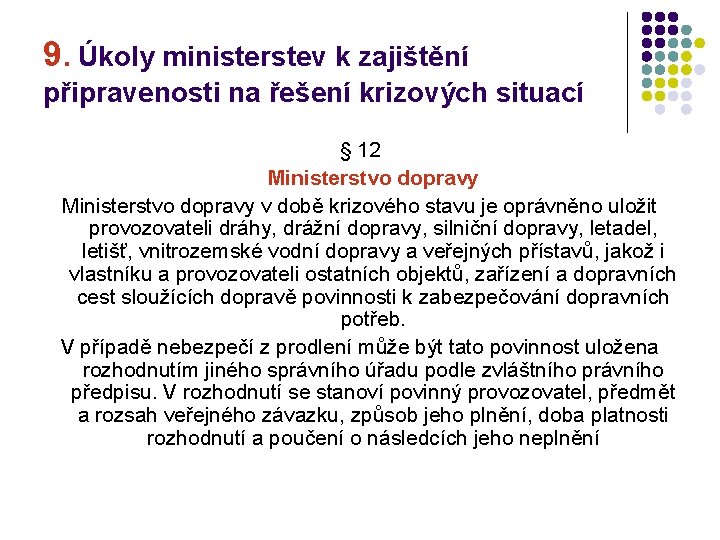 9. Úkoly ministerstev k zajištění připravenosti na řešení krizových situací

§ 12

Ministerstvo dopravy

Ministerstvo dopravy v době krizového stavu je oprávněno uložit provozovateli dráhy, drážní dopravy, silniční dopravy, letadel, letišť, vnitrozemské vodní dopravy a veřejných přístavů, jakož i vlastníku a provozovateli ostatních objektů, zařízení a dopravních cest sloužících dopravě povinnosti k zabezpečování dopravních potřeb.

V případě nebezpečí z prodlení může být tato povinnost uložena rozhodnutím jiného správního úřadu podle zvláštního právního předpisu. V rozhodnutí se stanoví povinný provozovatel, předmět a rozsah veřejného závazku, způsob jeho plnění, doba platnosti rozhodnutí a poučení o následcích jeho neplnění